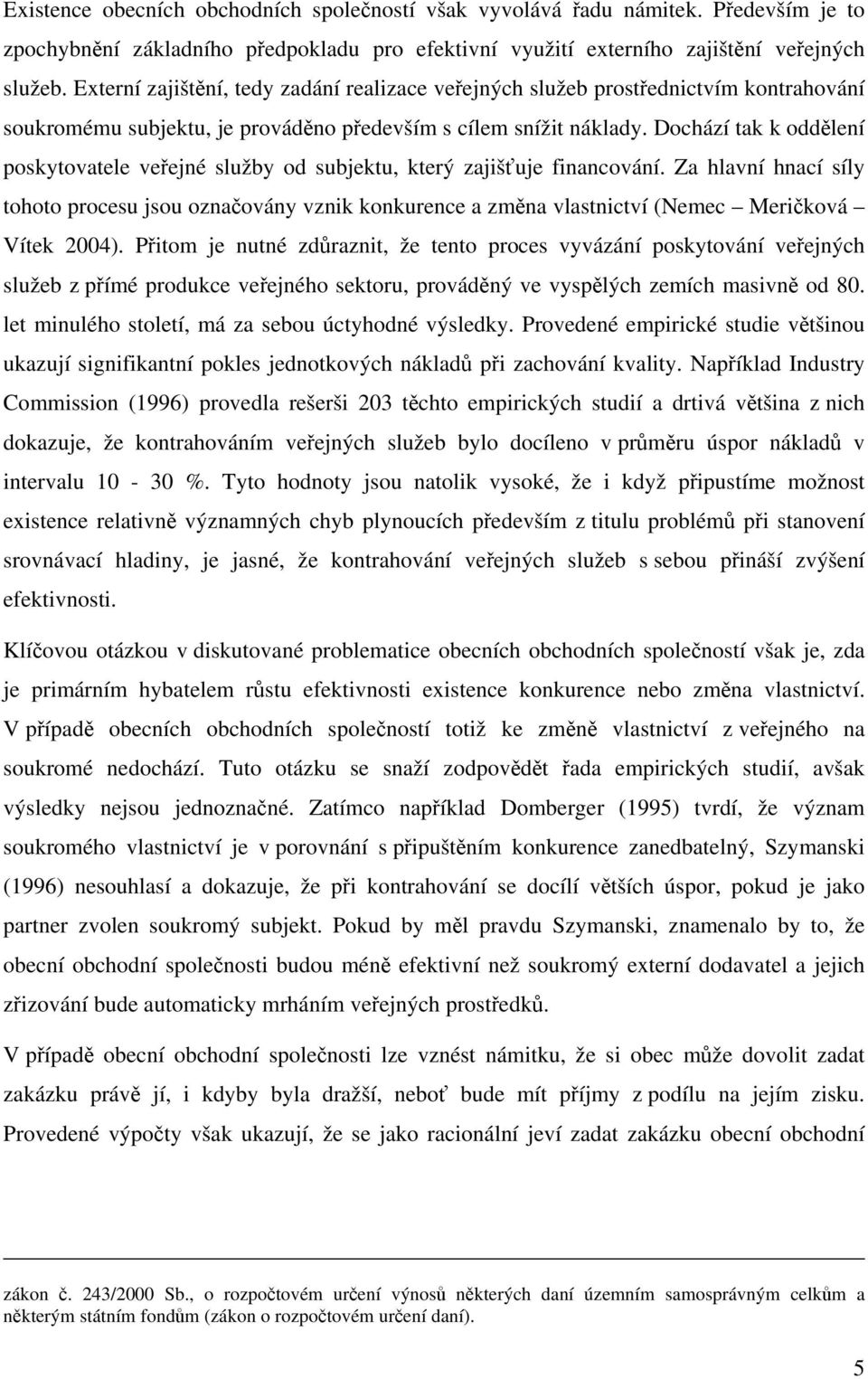 Existence obecních obchodních společností však vyvolává řadu námitek. Především je to zpochybnění základního předpokladu pro efektivní využití externího zajištění veřejných služeb. Externí zajištění, tedy zadání realizace veřejných služeb prostřednictvím kontrahování soukromému subjektu, je prováděno především s cílem snížit náklady. Dochází tak k oddělení poskytovatele veřejné služby od subjektu, který zajišťuje financování. Za hlavní hnací síly tohoto procesu jsou označovány vznik konkurence a změna vlastnictví (Nemec – Meričková – Vítek 2004). Přitom je nutné zdůraznit, že tento proces vyvázání poskytování veřejných služeb z přímé produkce veřejného sektoru, prováděný ve vyspělých zemích masivně od 80. let minulého století, má za sebou úctyhodné výsledky. Provedené empirické studie většinou ukazují signifikantní pokles jednotkových nákladů při zachování kvality. Například Industry Commission (1996) provedla rešerši 203 těchto empirických studií a drtivá většina z nich dokazuje, že kontrahováním veřejných služeb bylo docíleno v průměru úspor nákladů v intervalu 10 - 30 %. Tyto hodnoty jsou natolik vysoké, že i když připustíme možnost existence relativně významných chyb plynoucích především z titulu problémů při stanovení srovnávací hladiny, je jasné, že kontrahování veřejných služeb s sebou přináší zvýšení efektivnosti.

Klíčovou otázkou v diskutované problematice obecních obchodních společností však je, zda je primárním hybatelem růstu efektivnosti existence konkurence nebo změna vlastnictví. V případě obecních obchodních společností totiž ke změně vlastnictví z veřejného na soukromé nedochází. Tuto otázku se snaží zodpovědět řada empirických studií, avšak výsledky nejsou jednoznačné. Zatímco například Domberger (1995) tvrdí, že význam soukromého vlastnictví je v porovnání s připuštěním konkurence zanedbatelný, Szymanski (1996) nesouhlasí a dokazuje, že při kontrahování se docílí větších úspor, pokud je jako partner zvolen soukromý subjekt. Pokud by měl pravdu Szymanski, znamenalo by to, že obecní obchodní společnosti budou méně efektivní než soukromý externí dodavatel a jejich zřizování bude automaticky mrháním veřejných prostředků.

V případě obecní obchodní společnosti lze vznést námitku, že si obec může dovolit zadat zakázku právě jí, i kdyby byla dražší, neboť bude mít příjmy z podílu na jejím zisku. Provedené výpočty však ukazují, že se jako racionální jeví zadat zakázku obecní obchodní

zákon č. 243/2000 Sb., o rozpočtovém určení výnosů některých daní územním samosprávným celkům a některým státním fondům (zákon o rozpočtovém určení daní).

5